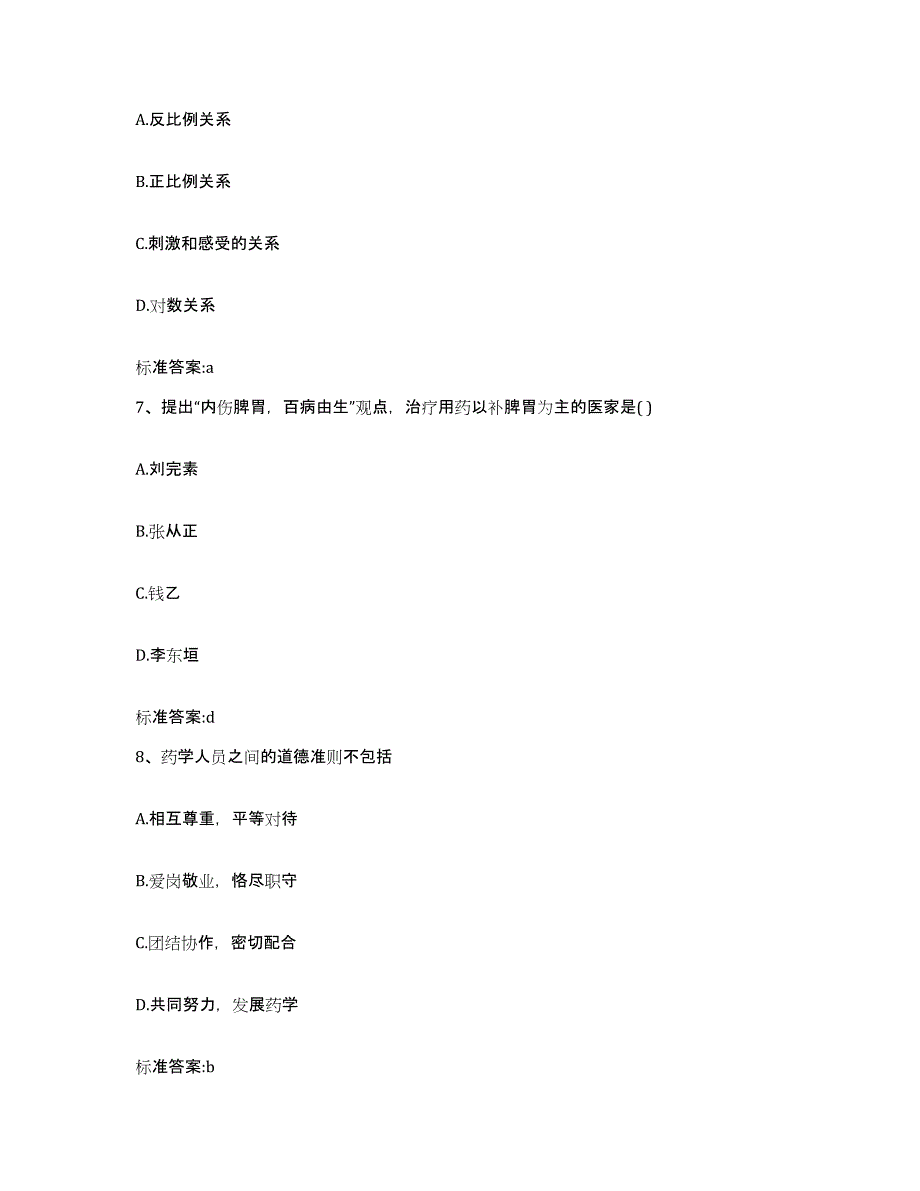 A.反比例关系

B.正比例关系

C.刺激和感受的关系

D.对数关系

标准答案:a

7、提出“内伤脾胃，百病由生”观点，治疗用药以补脾胃为主的医家是( )

A.刘完素

B.张从正

C.钱乙

D.李东垣

标准答案:d

8、药学人员之间的道德准则不包括

A.相互尊重，平等对待

B.爱岗敬业，恪尽职守

C.团结协作，密切配合

D.共同努力，发展药学

标准答案:b